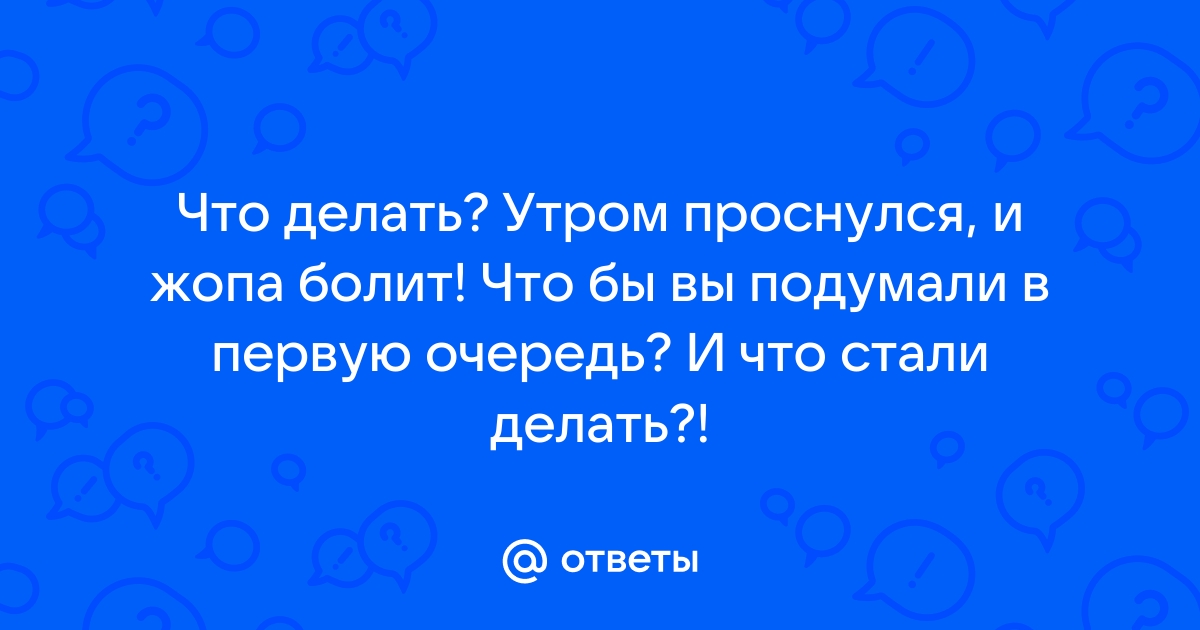 Что делать? Утром проснулся, и жопа болит! Что бы вы подумали в первую очередь? И что стали делать?!

@ ответы